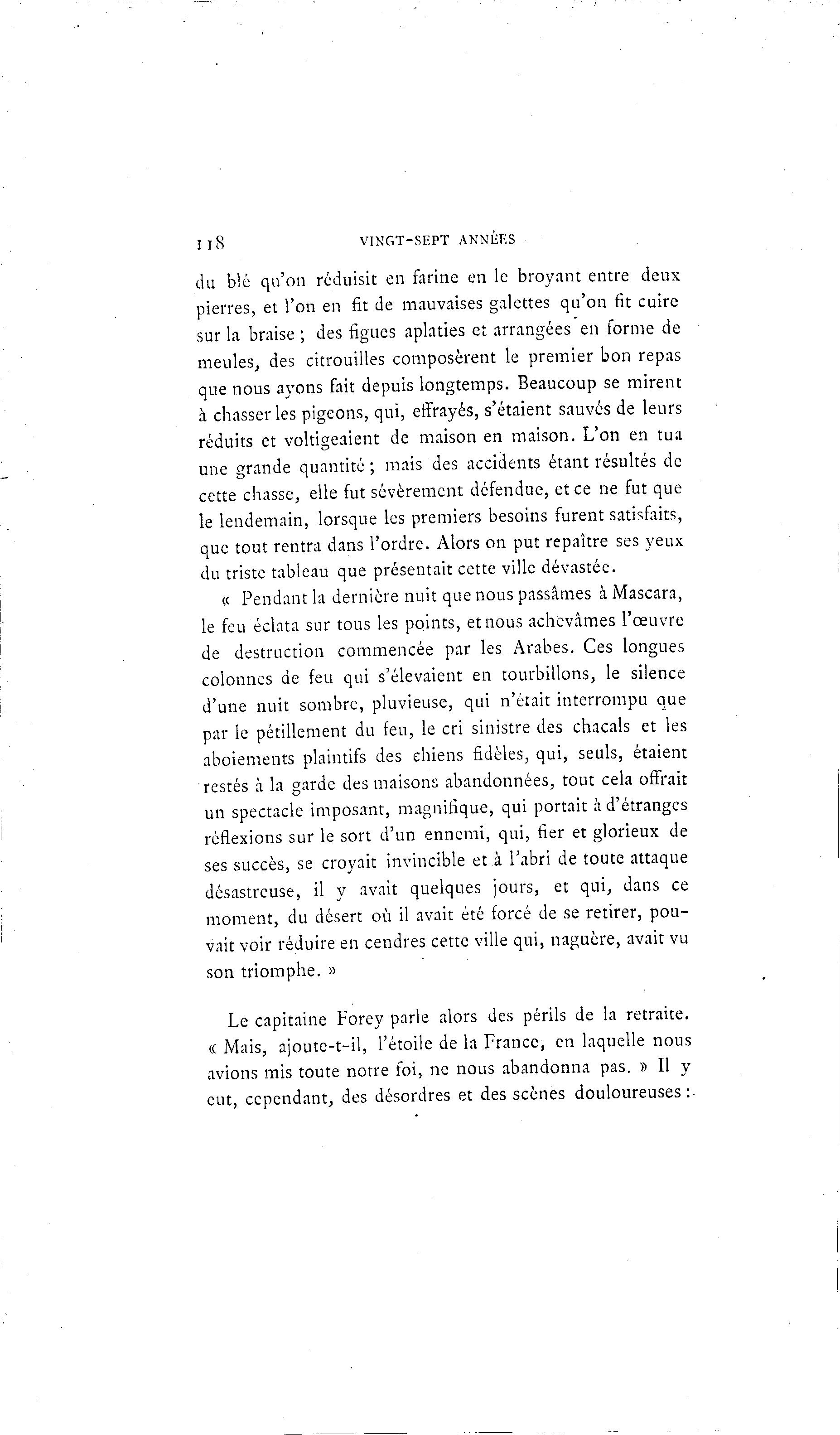 118 VINGT-SEPT ANNÉES

du blé qu'on réduisit en farine en le broyant entre deux pierres, et l'on en fit de mauvaises galettes qu'on fit cuire sur la braise ; des figues aplaties et arrangées en forme de meules, des citrouilles composèrent le premier bon repas que nous ayons fait depuis longtemps. Beaucoup se mirent à chasser les pigeons, qui, effrayés, s'étaient sauvés de leurs réduits et voltigeaient de maison en maison. L'on en tua une grande quantité ; mais des accidents étant résultés de cette chasse, elle fut sévèrement défendue, et ce ne fut que le lendemain, lorsque les premiers besoins furent satisfaits, que tout rentra dans l'ordre. Alors on put repaître ses yeux du triste tableau que présentait cette ville dévastée.

« Pendant la dernière nuit que nous passâmes à Mascara, le feu éclata sur tous les points, et nous achevâmes l'œuvre de destruction commencée par les Arabes. Ces longues colonnes de feu qui s'élevaient en tourbillons, le silence d'une nuit sombre, pluvieuse, qui n'était interrompu que par le pétillement du feu, le cri sinistre des chacals et les aboiements plaintifs des chiens fidèles, qui, seuls, étaient restés à la garde des maisons abandonnées, tout cela offrait un spectacle imposant, magnifique, qui portait à d'étranges réflexions sur le sort d'un ennemi, qui, fier et glorieux de ses succès, se croyait invincible et à l'abri de toute attaque désastreuse, il y avait quelques jours, et qui, dans ce moment, du désert où il avait été forcé de se retirer, pouvait voir réduire en cendres cette ville qui, naguère, avait vu son triomphe. »

Le capitaine Forey parle alors des périls de la retraite. « Mais, ajoute-t-il, l'étoile de la France, en laquelle nous avions mis toute notre foi, ne nous abandonna pas. » Il y eut, cependant, des désordres et des scènes douloureuses :